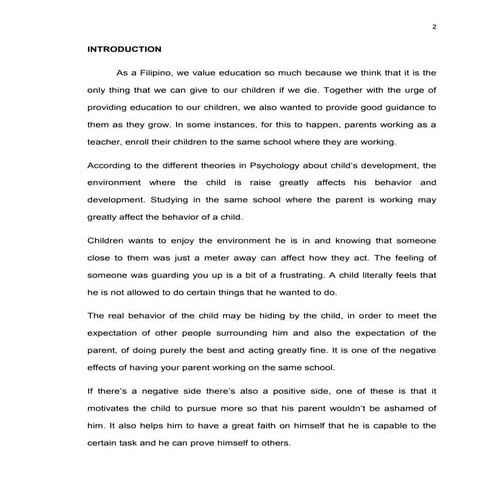 2

INTRODUCTION

As a Filipino, we value education so much because we think that it is the only thing that we can give to our children if we die. Together with the urge of providing education to our children, we also wanted to provide good guidance to them as they grow. In some instances, for this to happen, parents working as a teacher, enroll their children to the same school where they are working.

According to the different theories in Psychology about child's development, the environment where the child is raise greatly affects his behavior and development. Studying in the same school where the parent is working may greatly affect the behavior of a child.

Children wants to enjoy the environment he is in and knowing that someone close to them was just a meter away can affect how they act. The feeling of someone was guarding you up is a bit of a frustrating. A child literally feels that he is not allowed to do certain things that he wanted to do.

The real behavior of the child may be hiding by the child, in order to meet the expectation of other people surrounding him and also the expectation of the parent, of doing purely the best and acting greatly fine. It is one of the negative effects of having your parent working on the same school.

If there's a negative side there's also a positive side, one of these is that it motivates the child to pursue more so that his parent wouldn't be ashamed of him. It also helps him to have a great faith on himself that he is capable to the certain task and he can prove himself to others.